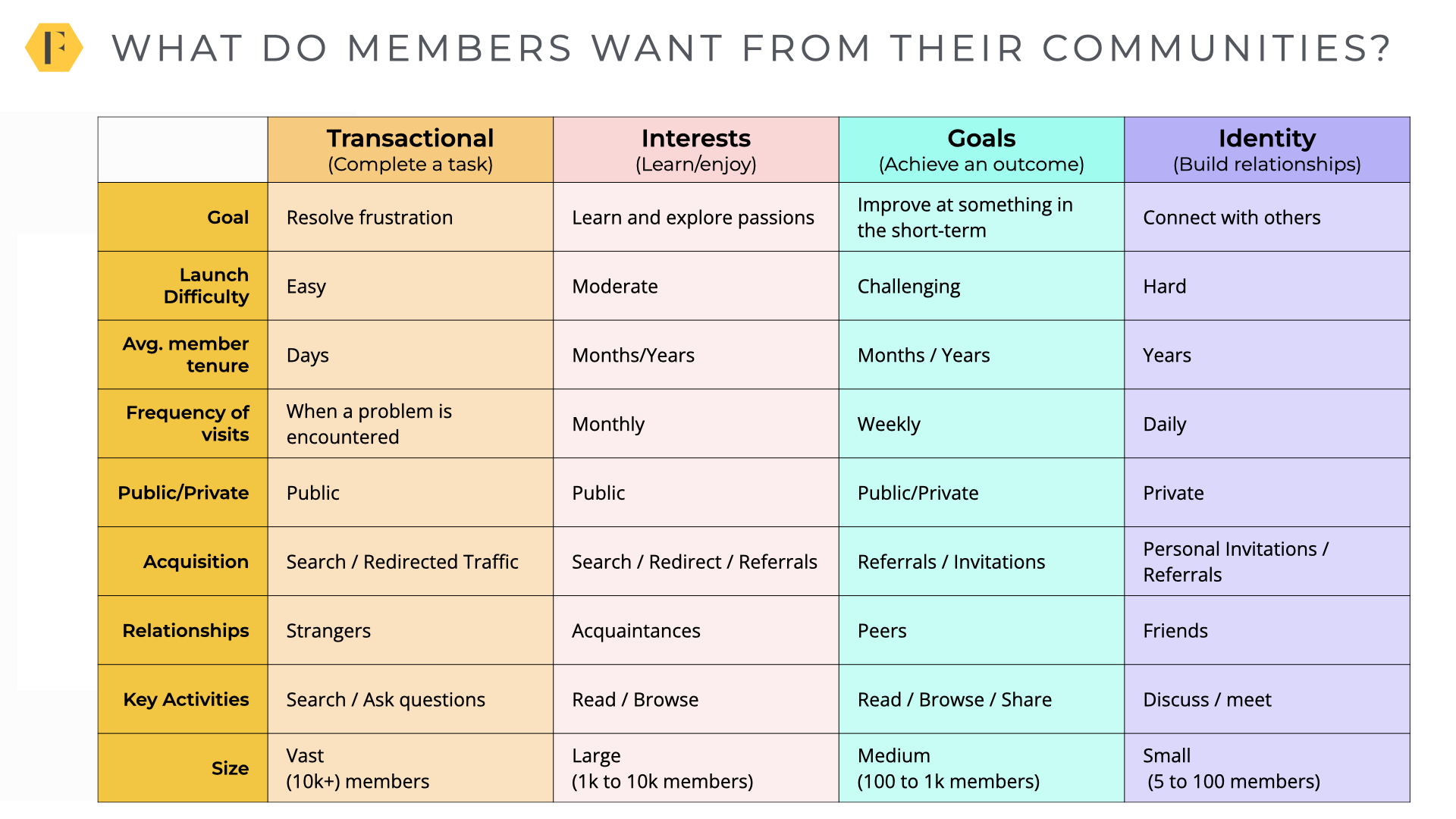 F

WHAT DO MEMBERS WANT FROM THEIR COMMUNITIES?

| | Transactional (Complete a task) | Interests (Learn/enjoy) | Goals (Achieve an outcome) | Identity (Build relationships) |
|---|---|---|---|---|
| Goal | Resolve frustration | Learn and explore passions | Improve at something in the short-term | Connect with others |
| Launch Difficulty | Easy | Moderate | Challenging | Hard |
| Avg. member tenure | Days | Months/Years | Months / Years | Years |
| Frequency of visits | When a problem is encountered | Monthly | Weekly | Daily |
| Public/Private | Public | Public | Public/Private | Private |
| Acquisition | Search / Redirected Traffic | Search / Redirect / Referrals | Referrals / Invitations | Personal Invitations / Referrals |
| Relationships | Strangers | Acquaintances | Peers | Friends |
| Key Activities | Search / Ask questions | Read / Browse | Read / Browse / Share | Discuss / meet |
| Size | Vast (10k+) members | Large (1k to 10k members) | Medium (100 to 1k members) | Small (5 to 100 members) |